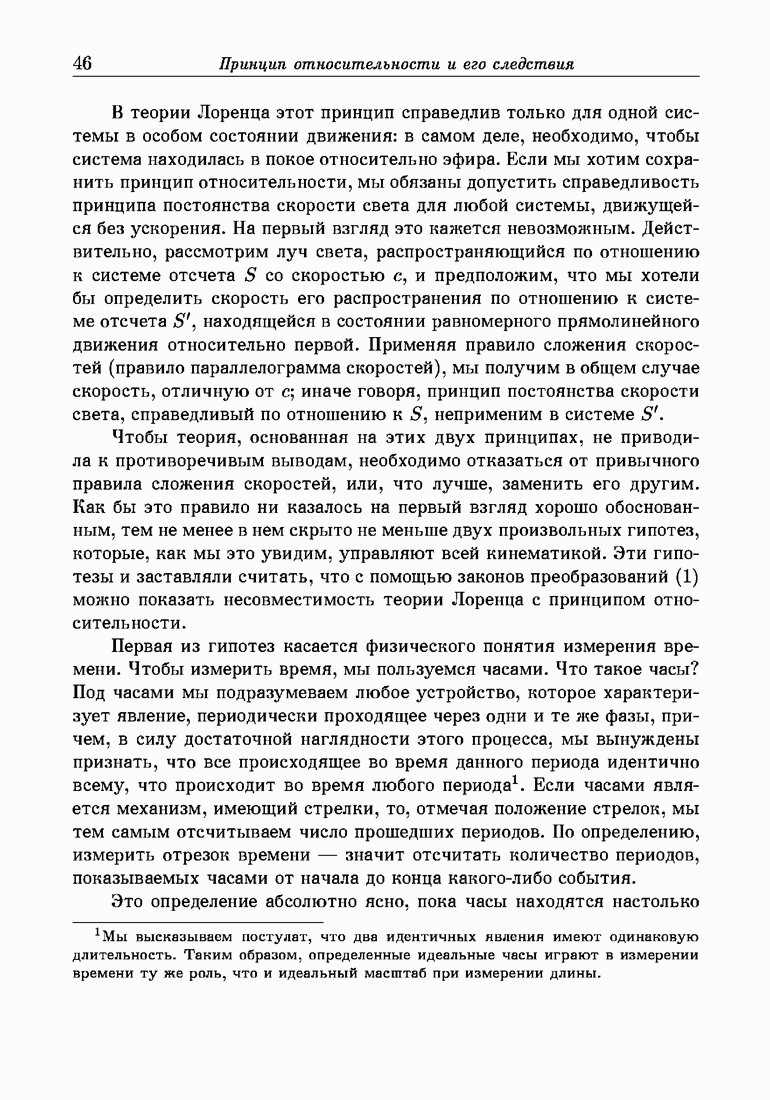 46 Принцип относительности и его следствия

В теории Лоренца этот принцип справедлив только для одной системы в особом состоянии движения: в самом деле, необходимо, чтобы система находилась в покое относительно эфира. Если мы хотим сохранить принцип относительности, мы обязаны допустить справедливость принципа постоянства скорости света для любой системы, движущейся без ускорения. На первый взгляд это кажется невозможным. Действительно, рассмотрим луч света, распространяющийся по отношению к системе отсчета $S$ со скоростью $c$, и предположим, что мы хотели бы определить скорость его распространения по отношению к системе отсчета $S'$, находящейся в состоянии равномерного прямолинейного движения относительно первой. Применяя правило сложения скоростей (правило параллелограмма скоростей), мы получим в общем случае скорость, отличную от $c$; иначе говоря, принцип постоянства скорости света, справедливый по отношению к $S$, неприменим в системе $S'$.

Чтобы теория, основанная на этих двух принципах, не приводила к противоречивым выводам, необходимо отказаться от привычного правила сложения скоростей, или, что лучше, заменить его другим. Как бы это правило ни казалось на первый взгляд хорошо обоснованным, тем не менее в нем скрыто не меньше двух произвольных гипотез, которые, как мы это увидим, управляют всей кинематикой. Эти гипотезы и заставляли считать, что с помощью законов преобразований (1) можно показать несовместимость теории Лоренца с принципом относительности.

Первая из гипотез касается физического понятия измерения времени. Чтобы измерить время, мы пользуемся часами. Что такое часы? Под часами мы подразумеваем любое устройство, которое характеризует явление, периодически проходящее через одни и те же фазы, причем, в силу достаточной наглядности этого процесса, мы вынуждены признать, что все происходящее во время данного периода идентично всему, что происходит во время любого периода$^1$. Если часами является механизм, имеющий стрелки, то, отмечая положение стрелок, мы тем самым отсчитываем число прошедших периодов. По определению, измерить отрезок времени — значит отсчитать количество периодов, показываемых часами от начала до конца какого-либо события.

Это определение абсолютно ясно, пока часы находятся настолько

$^1$Мы высказываем постулат, что два идентичных явления имеют одинаковую длительность. Таким образом, определенные идеальные часы играют в измерении времени ту же роль, что и идеальный масштаб при измерении длины.